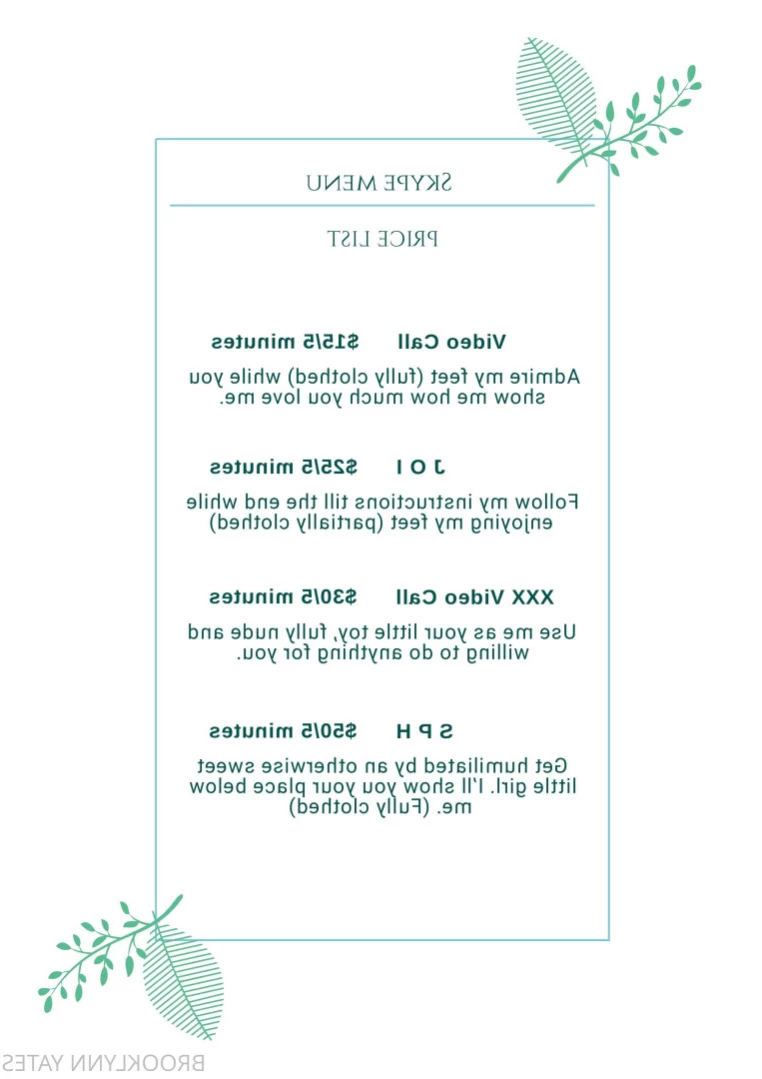 SKYPE MENU

PRICE LIST

Video Call $15/5 minutes

Admire my feet (fully clothed) while you show me how much you love me.

J O I $25/5 minutes

Follow my instructions till the end while enjoying my feet (partially clothed)

XXX Video Call $30/5 minutes

Use me as your little toy, fully nude and willing to do anything for you.

S P H $50/5 minutes

Get humiliated by an otherwise sweet little girl. I'll show you your place below me. (Fully clothed)

BROOKLYNN YATES